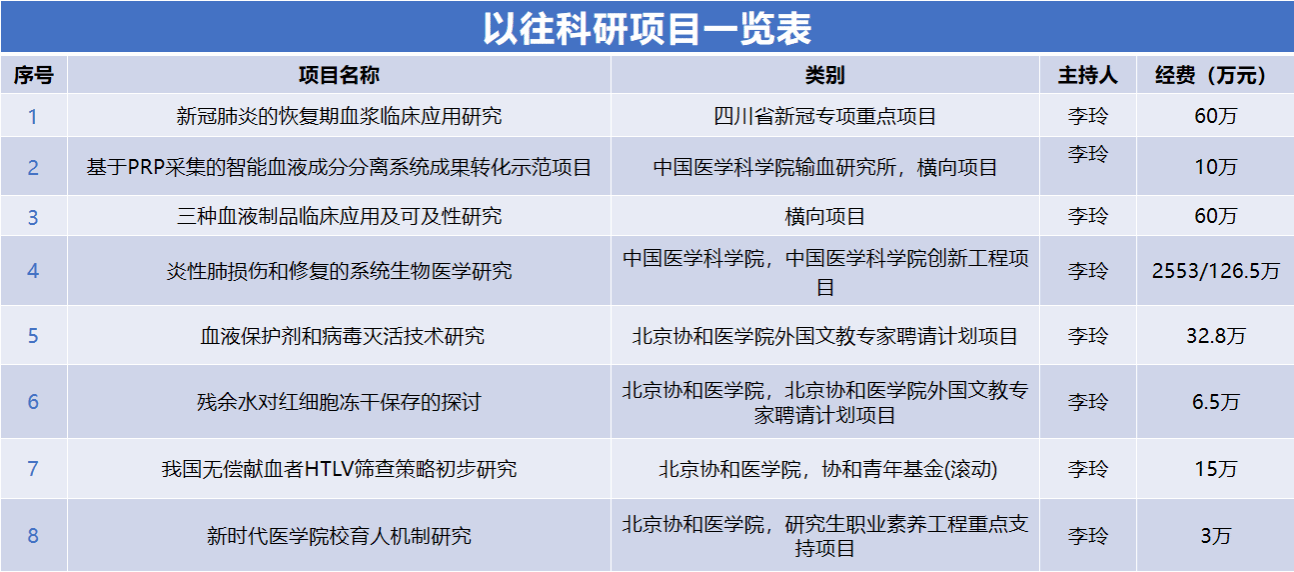 以往科研项目一览表

| 序号 | 项目名称 | 类别 | 主持人 | 经费（万元） |
|---|---|---|---|---|
| 1 | 新冠肺炎的恢复期血浆临床应用研究 | 四川省新冠专项重点项目 | 李玲 | 60万 |
| 2 | 基于PRP采集的智能血液成分分离系统成果转化示范项目 | 中国医学科学院输血研究所，横向项目 | 李玲 | 10万 |
| 3 | 三种血液制品临床应用及可及性研究 | 横向项目 | 李玲 | 60万 |
| 4 | 炎性肺损伤和修复的系统生物医学研究 | 中国医学科学院，中国医学科学院创新工程项目 | 李玲 | 2553/126.5万 |
| 5 | 血液保护剂和病毒灭活技术研究 | 北京协和医学院外国文教专家聘请计划项目 | 李玲 | 32.8万 |
| 6 | 残余水对红细胞冻干保存的探讨 | 北京协和医学院，北京协和医学院外国文教专家聘请计划项目 | 李玲 | 6.5万 |
| 7 | 我国无偿献血者HTLV筛查策略初步研究 | 北京协和医学院，协和青年基金(滚动) | 李玲 | 15万 |
| 8 | 新时代医学院校育人机制研究 | 北京协和医学院，研究生职业素养工程重点支持项目 | 李玲 | 3万 |